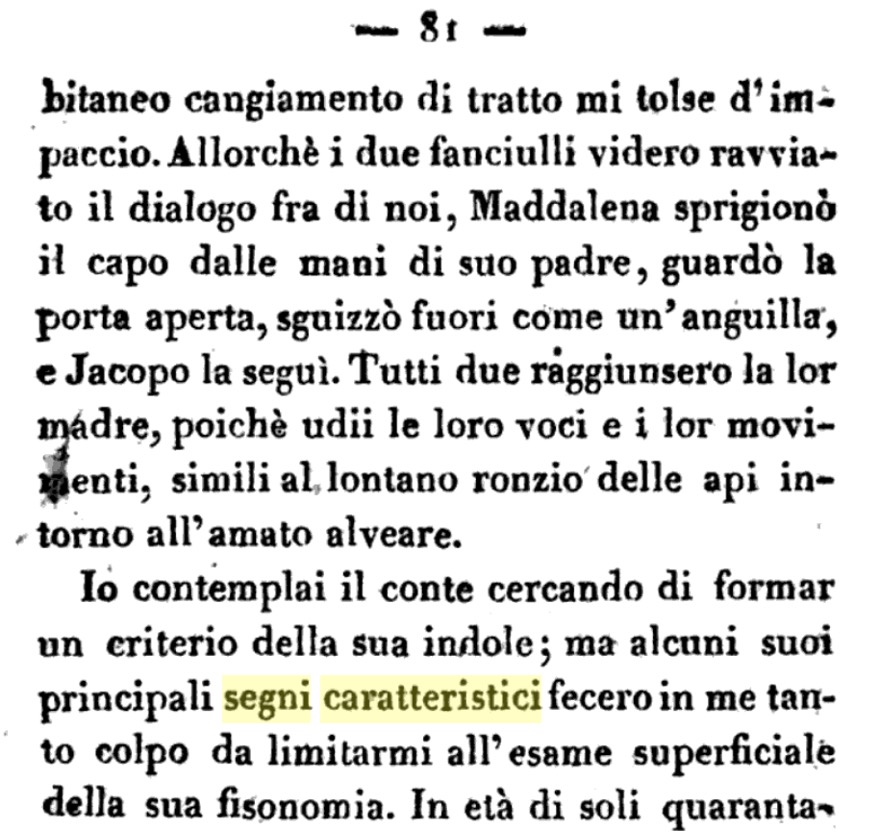 — 81 —

bitaneo cangiamento di tratto mi tolse d'impaccio. Allorchè i due fanciulli videro ravviato il dialogo fra di noi, Maddalena sprigionò il capo dalle mani di suo padre, guardò la porta aperta, sguizzò fuori come un'anguilla, e Jacopo la seguì. Tutti due raggiunsero la lor madre, poichè udii le loro voci e i lor movimenti, simili al lontano ronzio delle api intorno all'amato alveare.

Io contemplai il conte cercando di formar un criterio della sua indole; ma alcuni suoi principali segni caratteristici fecero in me tanto colpo da limitarmi all'esame superficiale della sua fisonomia. In età di soli quaranta-